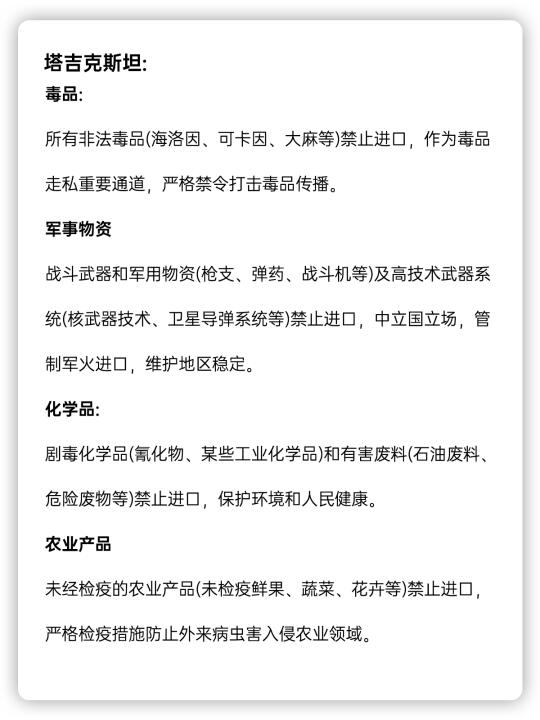 塔吉克斯坦:

毒品:

所有非法毒品(海洛因、可卡因、大麻等)禁止进口，作为毒品走私重要通道，严格禁令打击毒品传播。

军事物资

战斗武器和军用物资(枪支、弹药、战斗机等)及高技术武器系统(核武器技术、卫星导弹系统等)禁止进口，中立国立场，管制军火进口，维护地区稳定。

化学品:

剧毒化学品(氰化物、某些工业化学品)和有害废料(石油废料、危险废物等)禁止进口，保护环境和人民健康。

农业产品

未经检疫的农业产品(未检疫鲜果、蔬菜、花卉等)禁止进口，严格检疫措施防止外来病虫害入侵农业领域。